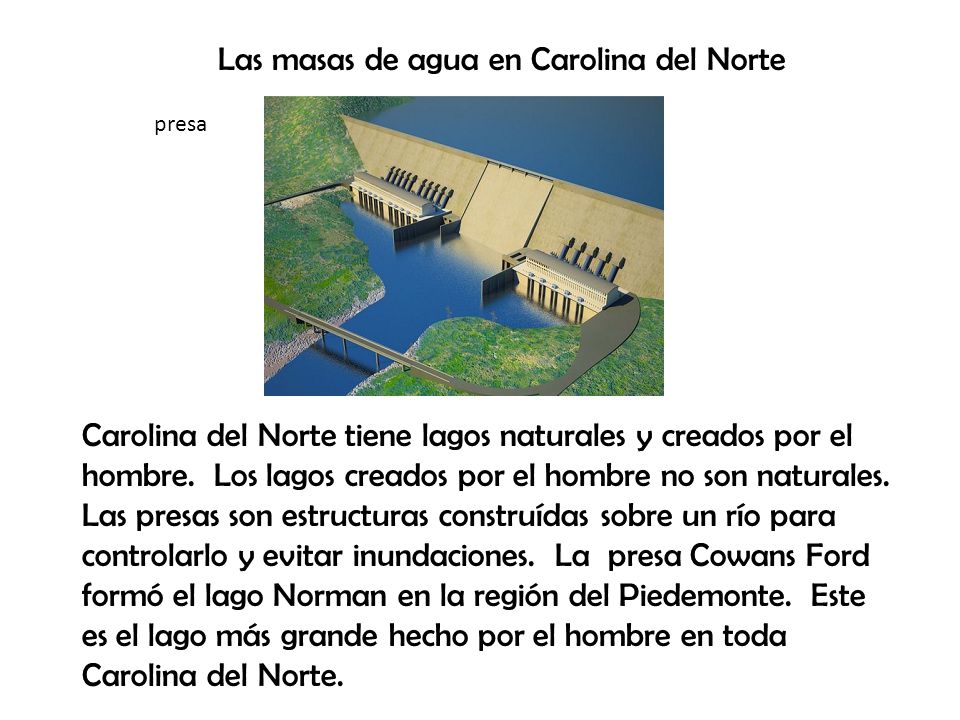 Las masas de agua en Carolina del Norte

presa

Carolina del Norte tiene lagos naturales y creados por el hombre. Los lagos creados por el hombre no son naturales. Las presas son estructuras construídas sobre un río para controlarlo y evitar inundaciones. La presa Cowans Ford formó el lago Norman en la región del Piedemonte. Este es el lago más grande hecho por el hombre en toda Carolina del Norte.